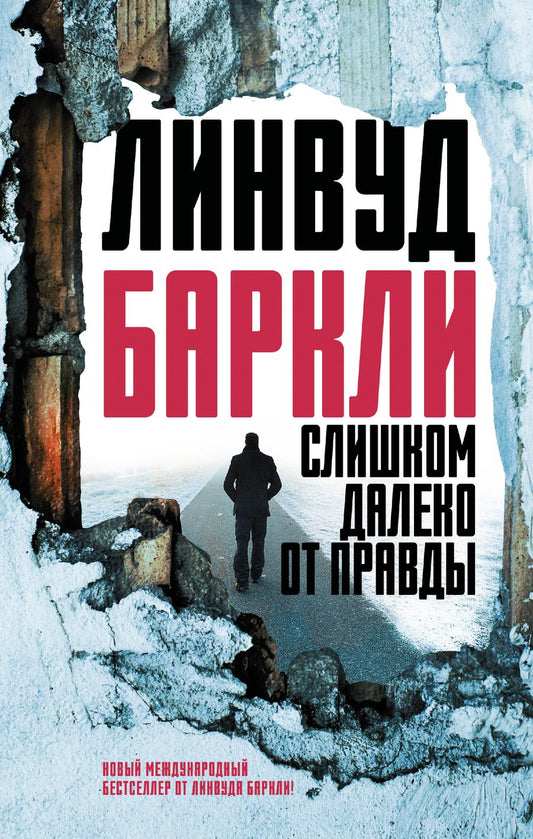 ЛИНВУД
БАРКЛИ

СЛИШКОМ
ДАЛЕКО
ОТ ПРАВДЫ

НОВЫЙ МЕЖДУНАРОДНЫЙ
БЕСТСЕЛЛЕР ОТ ЛИНВУДА БАРКЛИ!